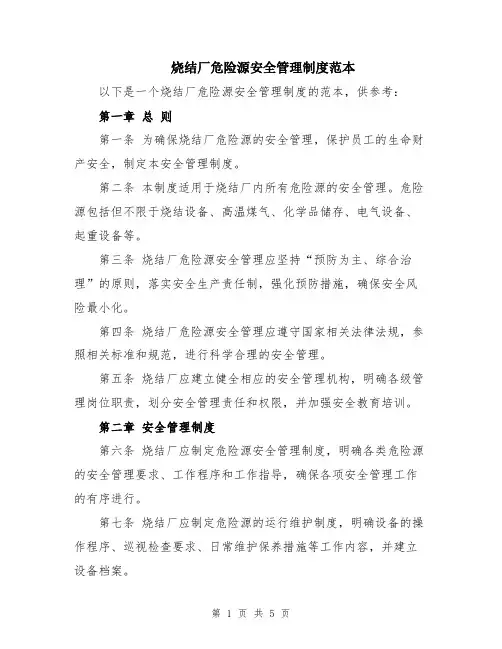 烧结厂危险源安全管理制度范本

以下是一个烧结厂危险源安全管理制度的范本，供参考：

第一章 总 则

第一条 为确保烧结厂危险源的安全管理，保护员工的生命财产安全，制定本安全管理制度。

第二条 本制度适用于烧结厂内所有危险源的安全管理。危险源包括但不限于烧结设备、高温煤气、化学品储存、电气设备、起重设备等。

第三条 烧结厂危险源安全管理应坚持“预防为主、综合治理”的原则，落实安全生产责任制，强化预防措施，确保安全风险最小化。

第四条 烧结厂危险源安全管理应遵守国家相关法律法规，参照相关标准和规范，进行科学合理的安全管理。

第五条 烧结厂应建立健全相应的安全管理机构，明确各级管理岗位职责，划分安全管理责任和权限，并加强安全教育培训。

第二章 安全管理制度

第六条 烧结厂应制定危险源安全管理制度，明确各类危险源的安全管理要求、工作程序和工作指导，确保各项安全管理工作的有序进行。

第七条 烧结厂应制定危险源的运行维护制度，明确设备的操作程序、巡视检查要求、日常维护保养措施等工作内容，并建立设备档案。

第 1 页 共 5 页